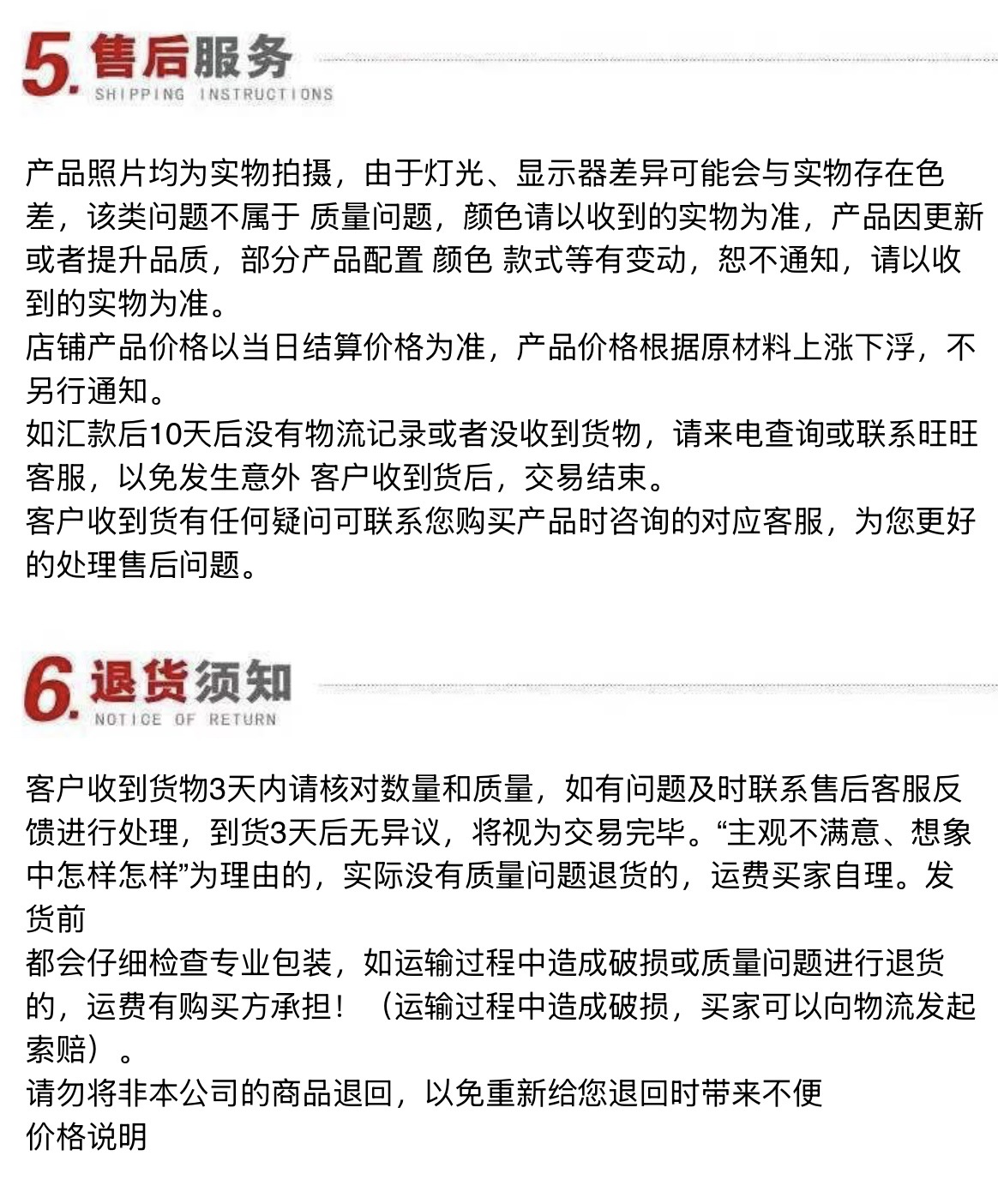 5. 售后服务
SHIPPING INSTRUCTIONS

产品照片均为实物拍摄，由于灯光、显示器差异可能会与实物存在色差，该类问题不属于 质量问题，颜色请以收到的实物为准，产品因更新或者提升品质，部分产品配置 颜色 款式等有变动，恕不通知，请以收到的实物为准。
店铺产品价格以当日结算价格为准，产品价格根据原材料上涨下浮，不另行通知。
如汇款后10天后没有物流记录或者没收到货物，请来电查询或联系旺旺客服，以免发生意外 客户收到货后，交易结束。
客户收到货有任何疑问可联系您购买产品时咨询的对应客服，为您更好的处理售后问题。

6. 退货须知
NOTICE OF RETURN

客户收到货物3天内请核对数量和质量，如有问题及时联系售后客服反馈进行处理，到货3天后无异议，将视为交易完毕。“主观不满意、想象中怎样怎样”为理由的，实际没有质量问题退货的，运费买家自理。发货前
都会仔细检查专业包装，如运输过程中造成破损或质量问题进行退货的，运费有购买方承担！（运输过程中造成破损，买家可以向物流发起索赔）。
请勿将非本公司的商品退回，以免重新给您退回时带来不便
价格说明